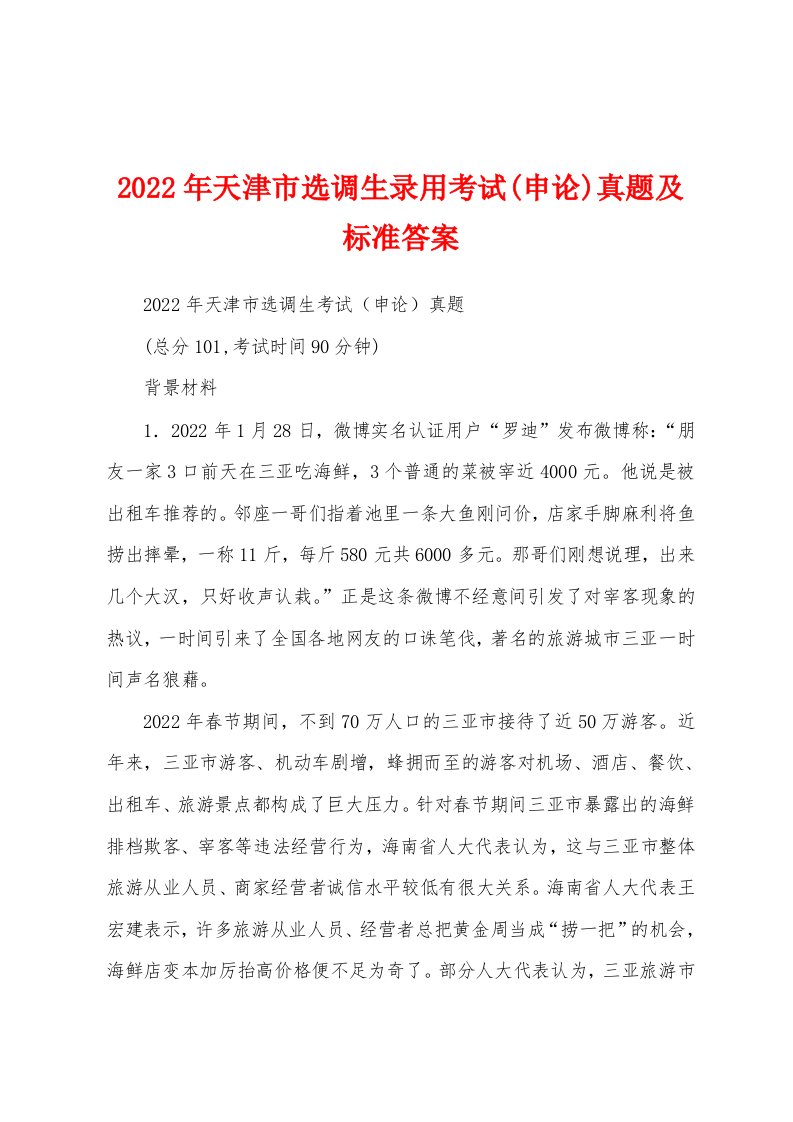 2022年天津市选调生录用考试(申论)真题及标准答案

2022年天津市选调生考试（申论）真题

(总分101,考试时间90分钟)

背景材料

1．2022年1月28日，微博实名认证用户“罗迪”发布微博称:“朋友一家3口前天在三亚吃海鲜，3个普通的菜被宰近4000元。他说是被出租车推荐的。邻座一哥们指着池里一条大鱼刚问价，店家手脚麻利将鱼捞出摔晕，一称11斤，每斤580元共6000多元。那哥们刚想说理，出来几个大汉，只好收声认栽。”正是这条微博不经意间引发了对宰客现象的热议，一时间引来了全国各地网友的口诛笔伐，著名的旅游城市三亚一时间声名狼藉。

2022年春节期间，不到70万人口的三亚市接待了近50万游客。近年来，三亚市游客、机动车剧增，蜂拥而至的游客对机场、酒店、餐饮、出租车、旅游景点都构成了巨大压力。针对春节期间三亚市暴露出的海鲜排档欺客、宰客等违法经营行为，海南省人大代表认为，这与三亚市整体旅游从业人员、商家经营者诚信水平较低有很大关系。海南省人大代表王宏建表示，许多旅游从业人员、经营者总把黄金周当成“捞一把”的机会，海鲜店变本加厉抬高价格便不足为奇了。部分人大代表认为，三亚旅游市